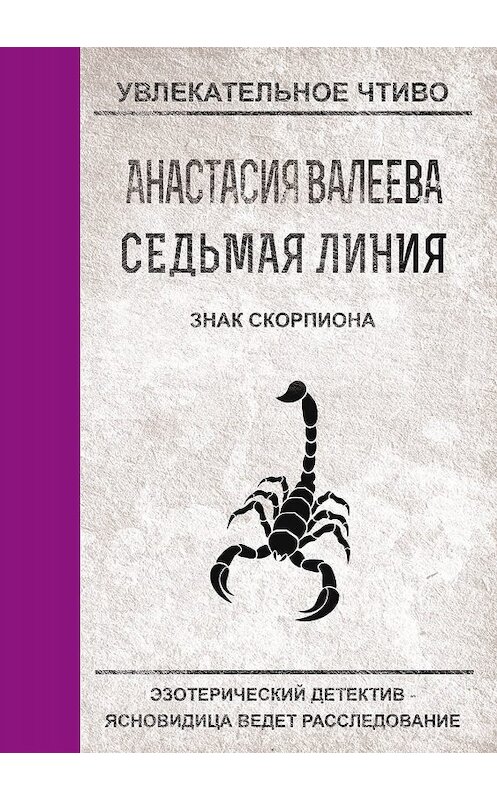 УВЛЕКАТЕЛЬНОЕ ЧТИВО

АНАСТАСИЯ ВАЛЕЕВА

СЕДЬМАЯ ЛИНИЯ

ЗНАК СКОРПИОНА

ЭЗОТЕРИЧЕСКИЙ ДЕТЕКТИВ - ЯСНОВИДИЦА ВЕДЕТ РАССЛЕДОВАНИЕ